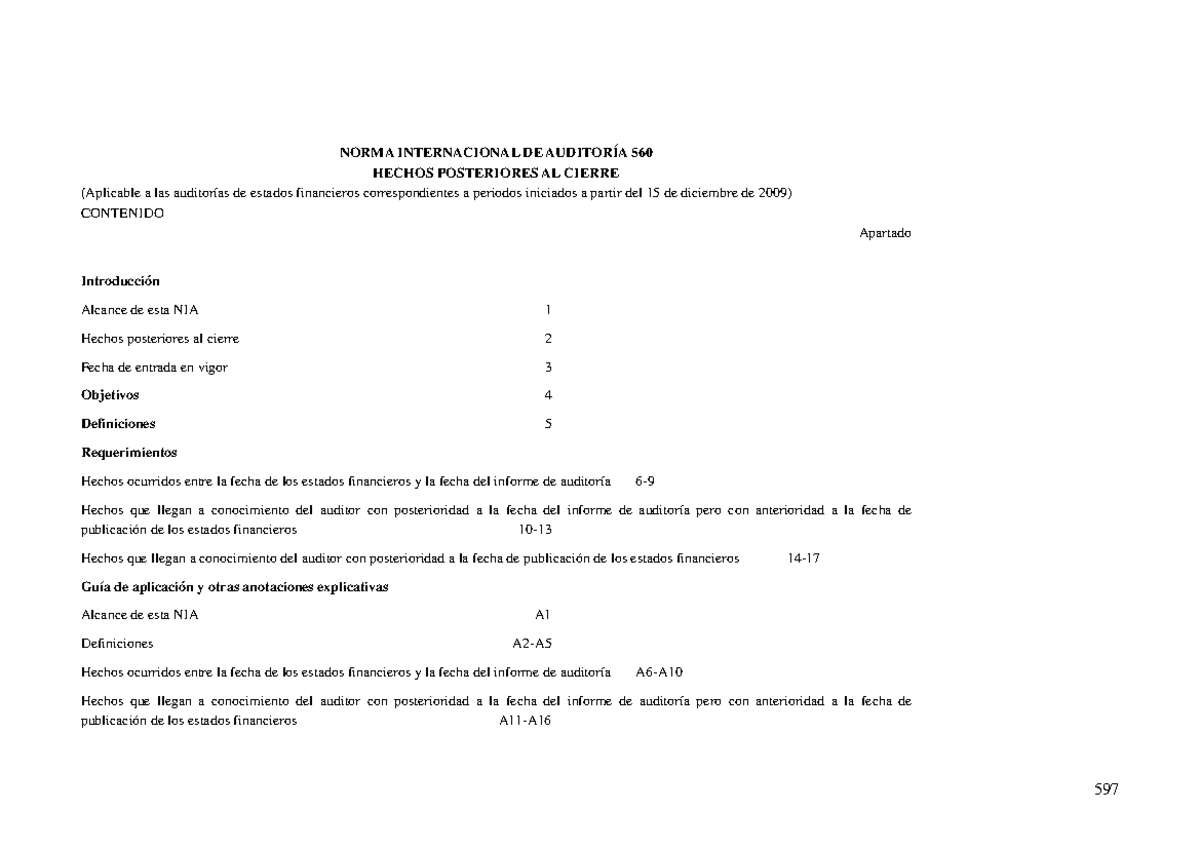 NORMA INTERNACIONAL DE AUDITORÍA 560
HECHOS POSTERIORES AL CIERRE

(Aplicable a las auditorías de estados financieros correspondientes a periodos iniciados a partir del 15 de diciembre de 2009)
CONTENIDO

Apartado

Introducción

Alcance de esta NIA 1

Hechos posteriores al cierre 2

Fecha de entrada en vigor 3

Objetivos 4

Definiciones 5

Requerimientos

Hechos ocurridos entre la fecha de los estados financieros y la fecha del informe de auditoría 6-9

Hechos que llegan a conocimiento del auditor con posterioridad a la fecha del informe de auditoría pero con anterioridad a la fecha de publicación de los estados financieros 10-13

Hechos que llegan a conocimiento del auditor con posterioridad a la fecha de publicación de los estados financieros 14-17

Guía de aplicación y otras anotaciones explicativas

Alcance de esta NIA A1

Definiciones A2-A5

Hechos ocurridos entre la fecha de los estados financieros y la fecha del informe de auditoría A6-A10

Hechos que llegan a conocimiento del auditor con posterioridad a la fecha del informe de auditoría pero con anterioridad a la fecha de publicación de los estados financieros A11-A16

597